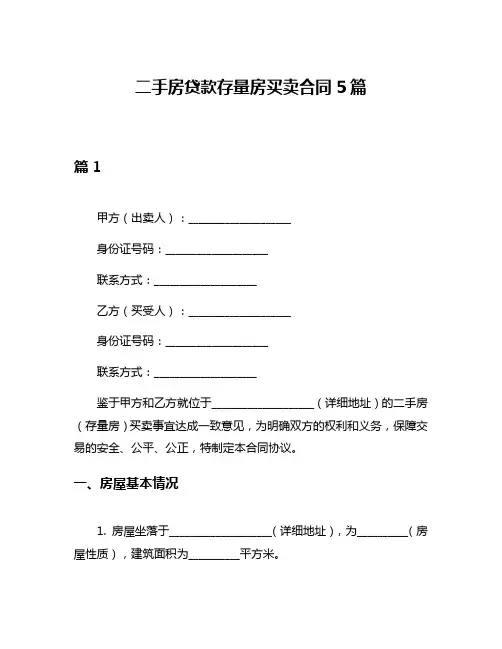 二手房贷款存量房买卖合同 5 篇

篇 1

甲方（出卖人）：__________________

身份证号码：__________________

联系方式：__________________

乙方（买受人）：__________________

身份证号码：__________________

联系方式：__________________

鉴于甲方和乙方就位于__________________（详细地址）的二手房（存量房）买卖事宜达成一致意见，为明确双方的权利和义务，保障交易的安全、公平、公正，特制定本合同协议。

一、房屋基本情况

1. 房屋坐落于__________________（详细地址），为_________（房屋性质），建筑面积为_________平方米。